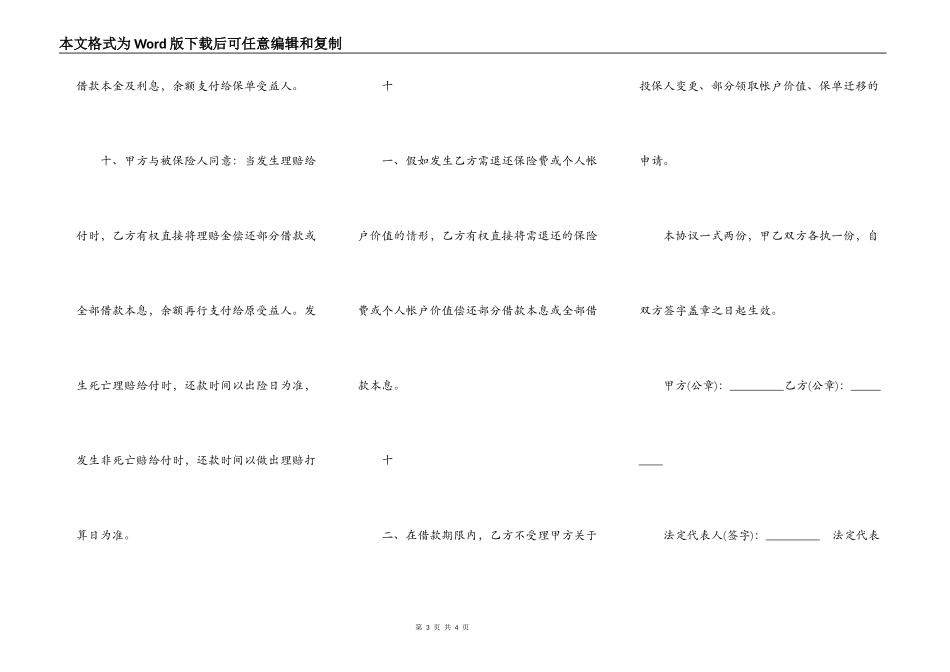 本文格式为Word版下载后可任意编辑和复制

借款本金及利息，余额支付给保单受益人。

十、甲方与被保险人同意：当发生理赔给付时，乙方有权直接将理赔金偿还部分借款或全部借款本息，余额再行支付给原受益人。发生死亡理赔给付时，还款时间以出险日为准，发生非死亡赔给付时，还款时间以做出理赔打算日为准。

十

一、假如发生乙方需退还保险费或个人帐户价值的情形，乙方有权直接将需退还的保险费或个人帐户价值偿还部分借款本息或全部借款本息。

十

二、在借款期限内，乙方不受理甲方关于投保人变更、部分领取帐户价值、保单迁移的申请。

本协议一式两份，甲乙双方各执一份，自双方签字盖章之日起生效。

甲方(公章)：_________乙方(公章)：_________

法定代表人(签字)：_________ 法定代表

第 3 页 共 4 页